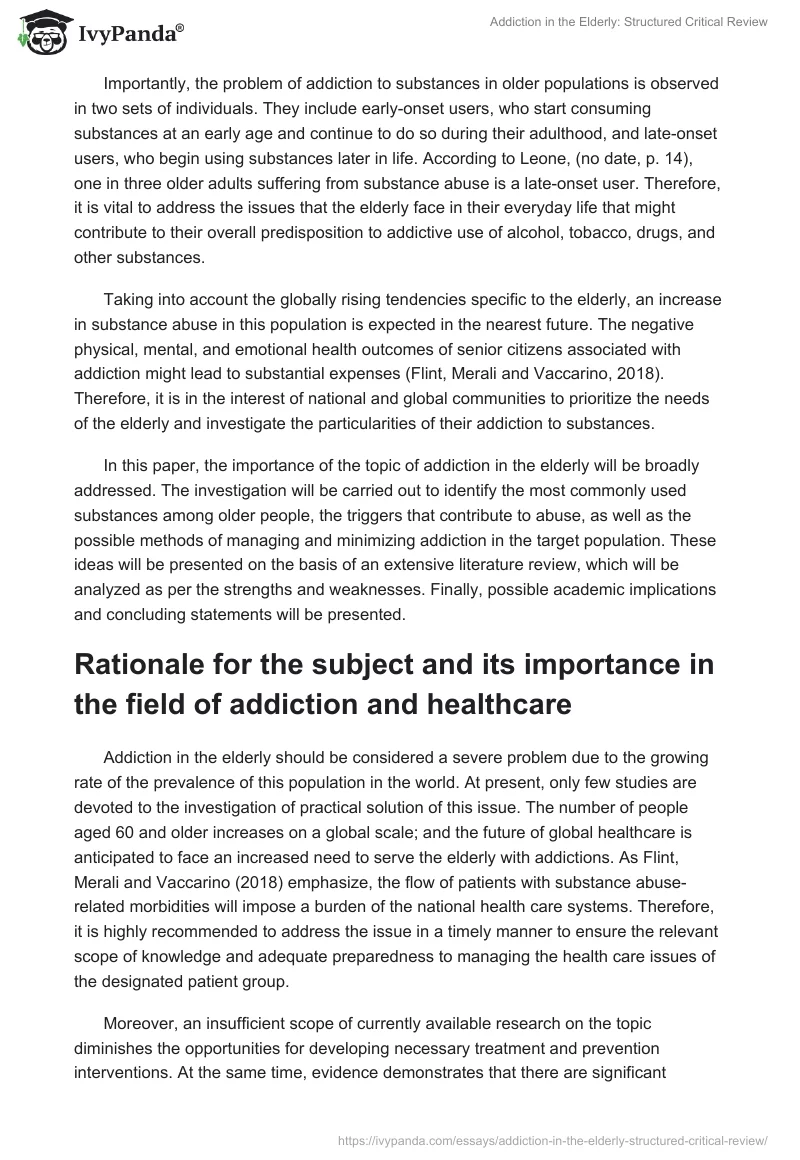 IvyPanda®

Addiction in the Elderly: Structured Critical Review

Importantly, the problem of addiction to substances in older populations is observed in two sets of individuals. They include early-onset users, who start consuming substances at an early age and continue to do so during their adulthood, and late-onset users, who begin using substances later in life. According to Leone, (no date, p. 14), one in three older adults suffering from substance abuse is a late-onset user. Therefore, it is vital to address the issues that the elderly face in their everyday life that might contribute to their overall predisposition to addictive use of alcohol, tobacco, drugs, and other substances.

Taking into account the globally rising tendencies specific to the elderly, an increase in substance abuse in this population is expected in the nearest future. The negative physical, mental, and emotional health outcomes of senior citizens associated with addiction might lead to substantial expenses (Flint, Merali and Vaccarino, 2018). Therefore, it is in the interest of national and global communities to prioritize the needs of the elderly and investigate the particularities of their addiction to substances.

In this paper, the importance of the topic of addiction in the elderly will be broadly addressed. The investigation will be carried out to identify the most commonly used substances among older people, the triggers that contribute to abuse, as well as the possible methods of managing and minimizing addiction in the target population. These ideas will be presented on the basis of an extensive literature review, which will be analyzed as per the strengths and weaknesses. Finally, possible academic implications and concluding statements will be presented.

Rationale for the subject and its importance in the field of addiction and healthcare

Addiction in the elderly should be considered a severe problem due to the growing rate of the prevalence of this population in the world. At present, only few studies are devoted to the investigation of practical solution of this issue. The number of people aged 60 and older increases on a global scale; and the future of global healthcare is anticipated to face an increased need to serve the elderly with addictions. As Flint, Merali and Vaccarino (2018) emphasize, the flow of patients with substance abuse-related morbidities will impose a burden of the national health care systems. Therefore, it is highly recommended to address the issue in a timely manner to ensure the relevant scope of knowledge and adequate preparedness to managing the health care issues of the designated patient group.

Moreover, an insufficient scope of currently available research on the topic diminishes the opportunities for developing necessary treatment and prevention interventions. At the same time, evidence demonstrates that there are significant

https://ivypanda.com/essays/addiction-in-the-elderly-structured-critical-review/